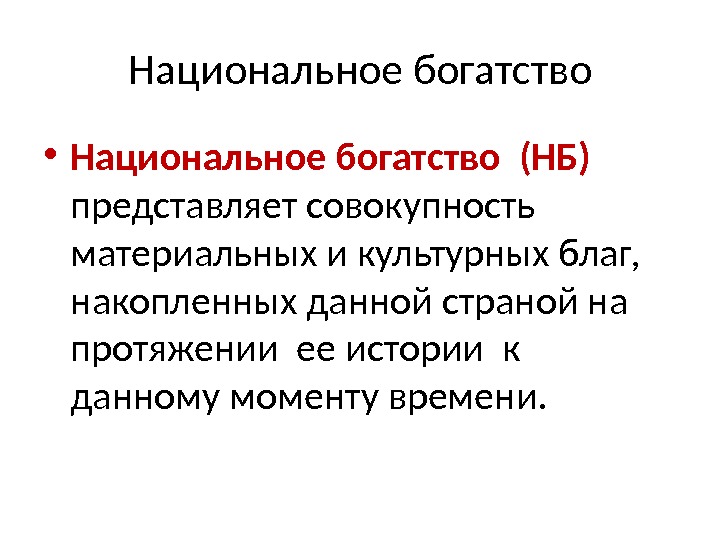 Национальное богатство

• Национальное богатство (НБ) представляет совокупность материальных и культурных благ, накопленных данной страной на протяжении ее истории к данному моменту времени.